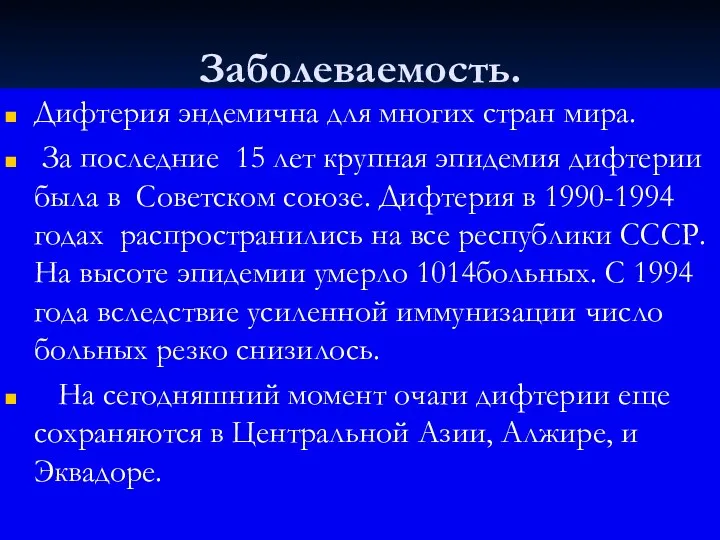 Заболеваемость.

Дифтерия эндемична для многих стран мира.

За последние 15 лет крупная эпидемия дифтерии была в Советском союзе. Дифтерия в 1990-1994 годах распространились на все республики СССР. На высоте эпидемии умерло 1014больных. С 1994 года вследствие усиленной иммунизации число больных резко снизилось.

На сегодняшний момент очаги дифтерии еще сохраняются в Центральной Азии, Алжире, и Эквадоре.